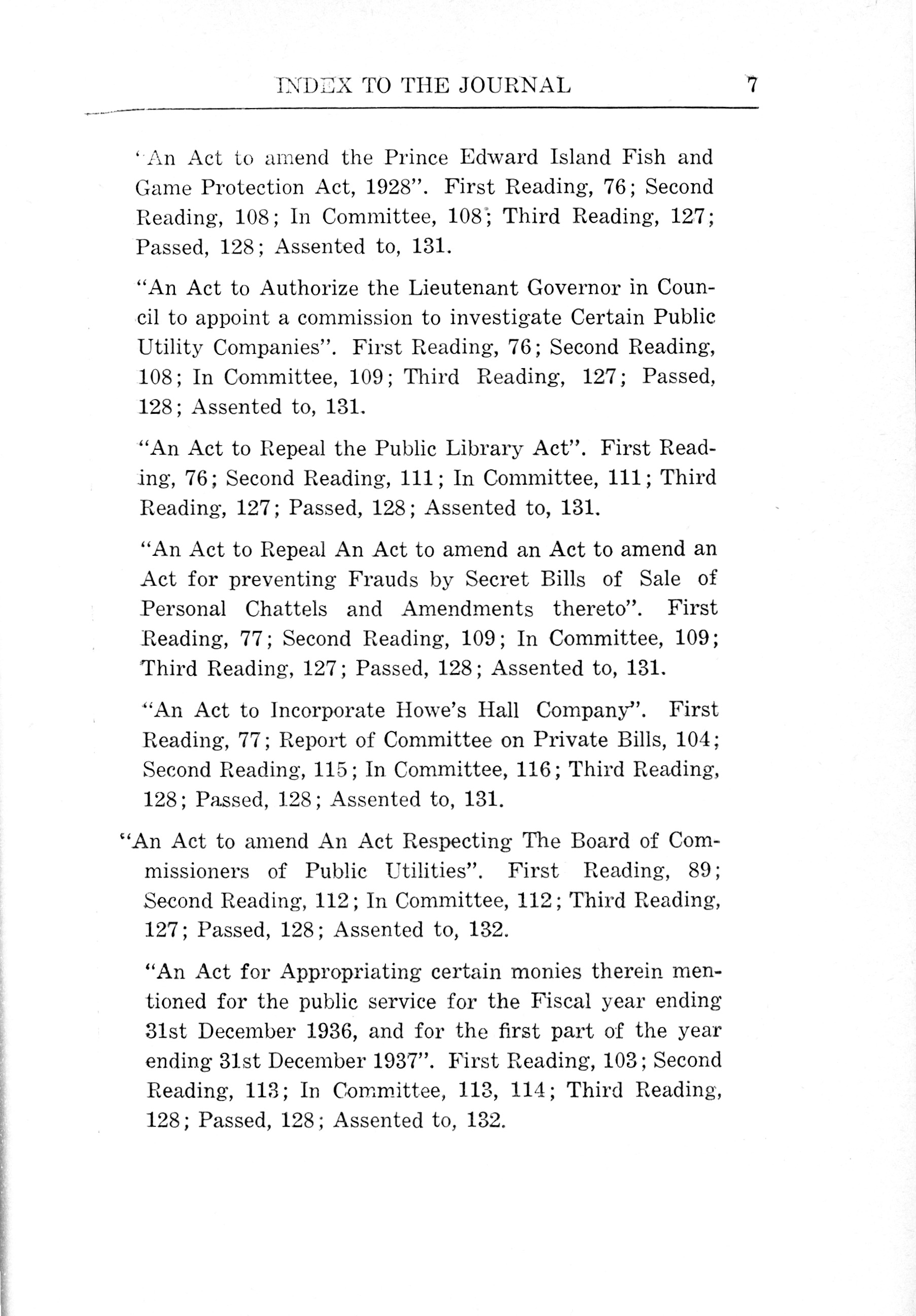 INDEX TO THE JOURNAL 7

"An Act to amend the Prince Edward Island Fish and Game Protection Act, 1928". First Reading, 76; Second Reading, 108; In Committee, 108; Third Reading, 127; Passed, 128; Assented to, 131.

"An Act to Authorize the Lieutenant Governor in Council to appoint a commission to investigate Certain Public Utility Companies". First Reading, 76; Second Reading, 108; In Committee, 109; Third Reading, 127; Passed, 128; Assented to, 131.

"An Act to Repeal the Public Library Act". First Reading, 76; Second Reading, 111; In Committee, 111; Third Reading, 127; Passed, 128; Assented to, 131.

"An Act to Repeal An Act to amend an Act to amend an Act for preventing Frauds by Secret Bills of Sale of Personal Chattels and Amendments thereto". First Reading, 77; Second Reading, 109; In Committee, 109; Third Reading, 127; Passed, 128; Assented to, 131.

"An Act to Incorporate Howe's Hall Company". First Reading, 77; Report of Committee on Private Bills, 104; Second Reading, 115; In Committee, 116; Third Reading, 128; Passed, 128; Assented to, 131.

"An Act to amend An Act Respecting The Board of Commissioners of Public Utilities". First Reading, 89; Second Reading, 112; In Committee, 112; Third Reading, 127; Passed, 128; Assented to, 132.

"An Act for Appropriating certain monies therein mentioned for the public service for the Fiscal year ending 31st December 1936, and for the first part of the year ending 31st December 1937". First Reading, 103; Second Reading, 113; In Committee, 113, 114; Third Reading, 128; Passed, 128; Assented to, 132.